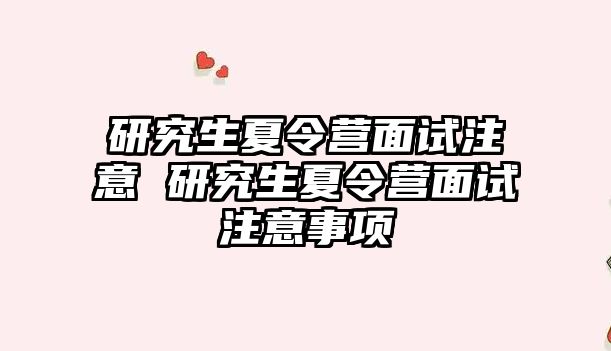 研究生夏令营面试注意 研究生夏令营面试注意事项